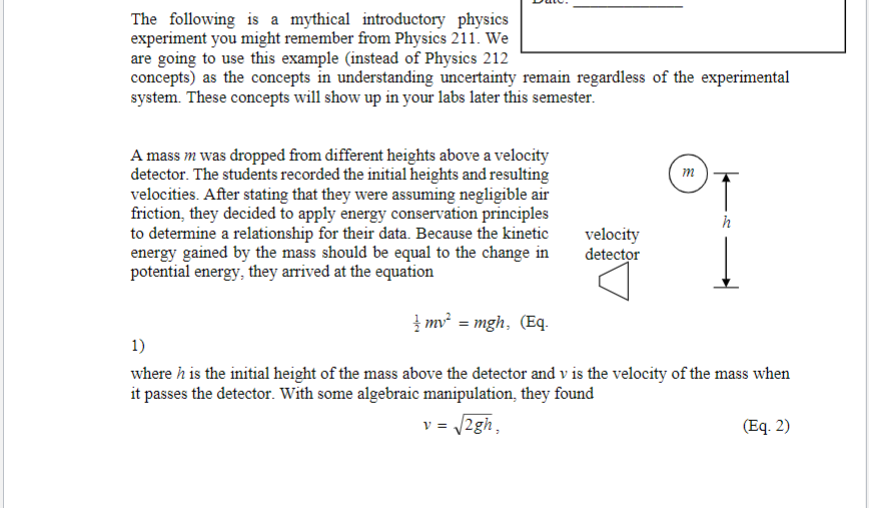 The following is a mythical introductory physics experiment you might remember from Physics 211. We are going to use this example (instead of Physics 212 concepts) as the concepts in understanding uncertainty remain regardless of the experimental system. These concepts will show up in your labs later this semester.

A mass $m$ was dropped from different heights above a velocity detector. The students recorded the initial heights and resulting velocities. After stating that they were assuming negligible air friction, they decided to apply energy conservation principles to determine a relationship for their data. Because the kinetic energy gained by the mass should be equal to the change in potential energy, they arrived at the equation

$m$

$h$

velocity detector

$\frac{1}{2}mv^2 = mgh$, (Eq. 1)

where $h$ is the initial height of the mass above the detector and $v$ is the velocity of the mass when it passes the detector. With some algebraic manipulation, they found

$v = \sqrt{2gh}$, (Eq. 2)